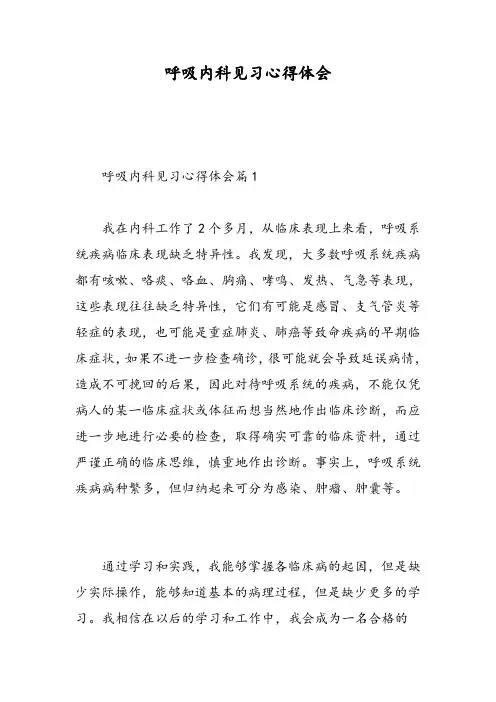 呼吸内科见习心得体会

呼吸内科见习心得体会篇1

我在内科工作了2个多月，从临床表现上来看，呼吸系统疾病临床表现缺乏特异性。我发现，大多数呼吸系统疾病都有咳嗽、咯痰、咯血、胸痛、哮鸣、发热、气急等表现，这些表现往往缺乏特异性，它们有可能是感冒、支气管炎等轻症的表现，也可能是重症肺炎、肺癌等致命疾病的早期临床症状，如果不进一步检查确诊，很可能就会导致延误病情，造成不可挽回的后果，因此对待呼吸系统的疾病，不能仅凭病人的某一临床症状或体征而想当然地作出临床诊断，而应进一步地进行必要的检查，取得确实可靠的临床资料，通过严谨正确的临床思维，慎重地作出诊断。事实上，呼吸系统疾病病种繁多，但归纳起来可分为感染、肿瘤、肿囊等。

通过学习和实践，我能够掌握各临床病的起因，但是缺少实际操作，能够知道基本的病理过程，但是缺少更多的学习。我相信在以后的学习和工作中，我会成为一名合格的